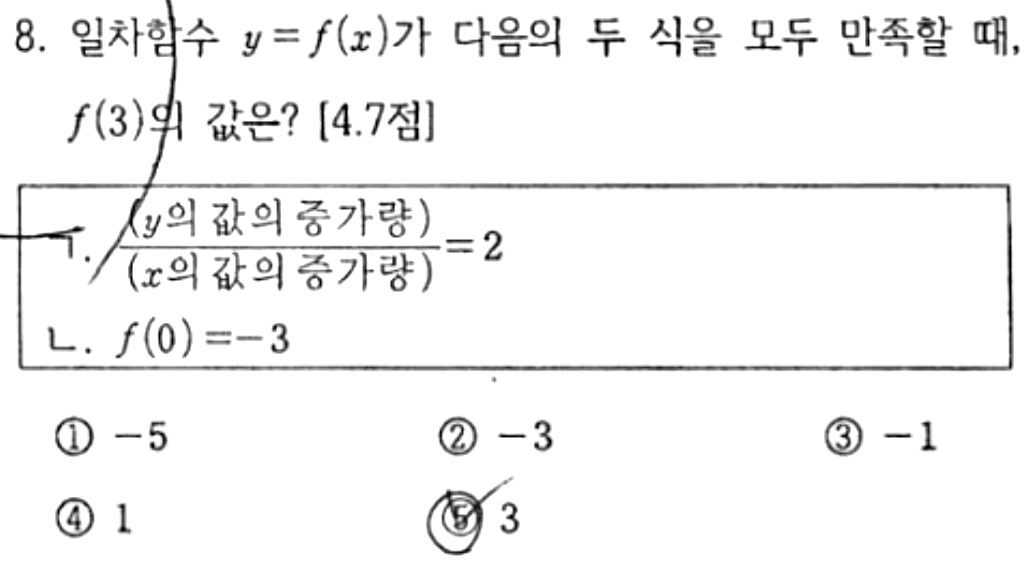 8. 일차함수 $y=f(x)$가 다음의 두 식을 모두 만족할 때, $f(3)$의 값은? [4.7점]

ㄱ. $\frac{(y의 값의 증가량)}{(x의 값의 증가량)}=2$

ㄴ. $f(0)=-3$

① $-5$ ② $-3$ ③ $-1$

④ 1 ⑤ 3